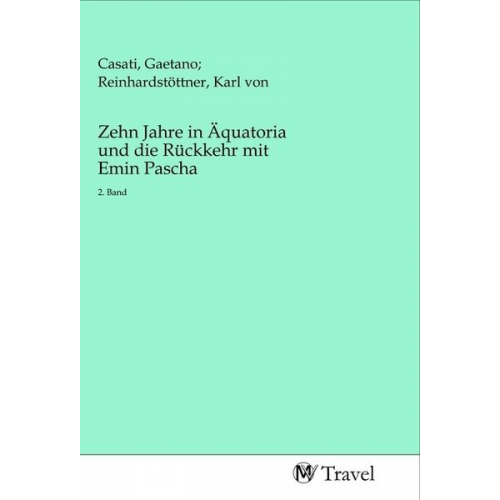 Casati, Gaetano;
Reinhardstöttner, Karl von

Zehn Jahre in Äquatoria und die Rückkehr mit Emin Pascha

2. Band

MV Travel